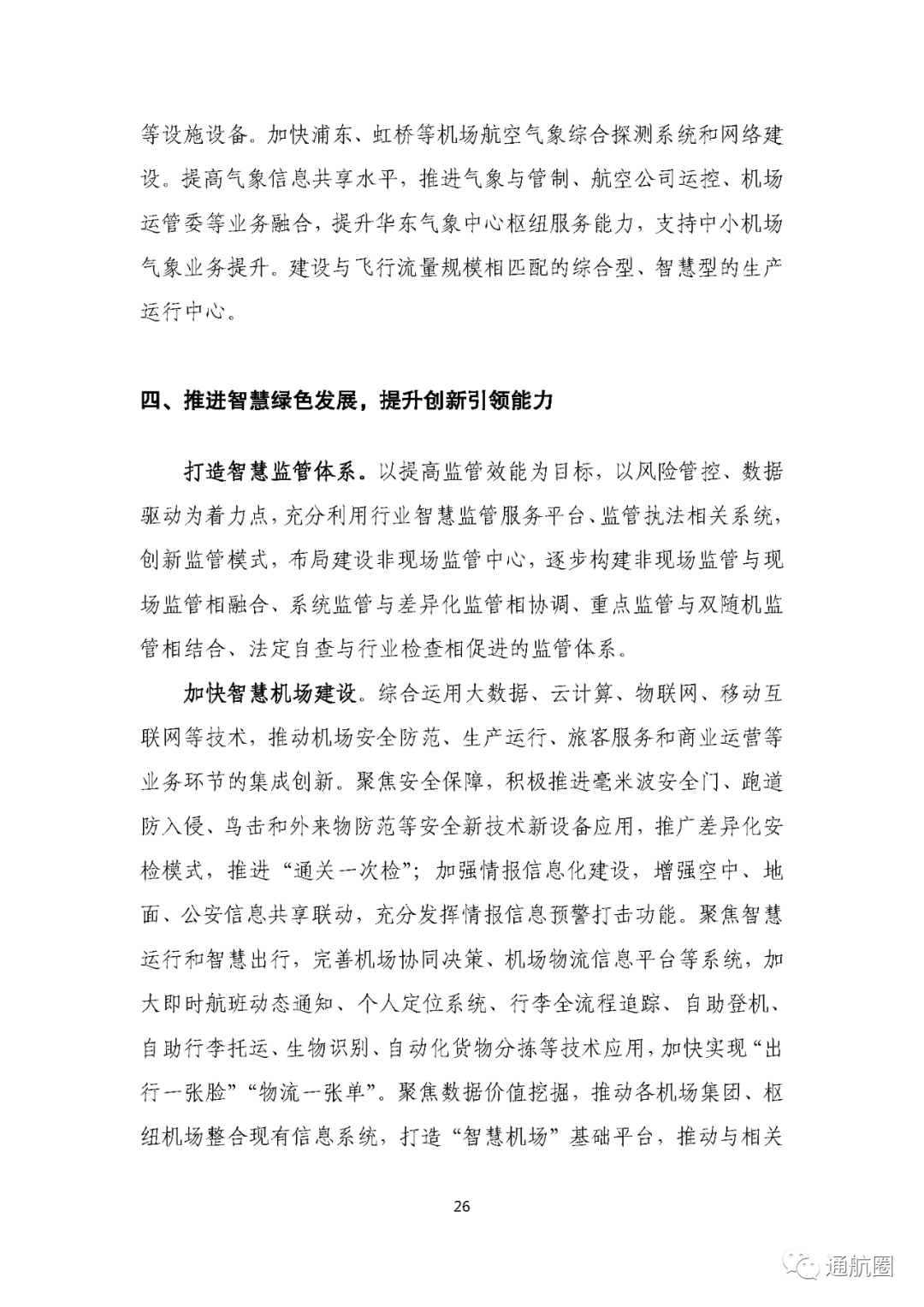 等设施设备。加快浦东、虹桥等机场航空气象综合探测系统和网络建设。提高气象信息共享水平，推进气象与管制、航空公司运控、机场运管委等业务融合，提升华东气象中心枢纽服务能力，支持中小机场气象业务提升。建设与飞行流量规模相匹配的综合型、智慧型的生产运行中心。

四、推进智慧绿色发展，提升创新引领能力

打造智慧监管体系。以提高监管效能为目标，以风险管控、数据驱动为着力点，充分利用行业智慧监管服务平台、监管执法相关系统，创新监管模式，布局建设非现场监管中心，逐步构建非现场监管与现场监管相融合、系统监管与差异化监管相协调、重点监管与双随机监管相结合、法定自查与行业检查相促进的监管体系。

加快智慧机场建设。综合运用大数据、云计算、物联网、移动互联网等技术，推动机场安全防范、生产运行、旅客服务和商业运营等业务环节的集成创新。聚焦安全保障，积极推进毫米波安全门、跑道防入侵、鸟击和外来物防范等安全新技术新设备应用，推广差异化安检模式，推进“通关一次检”；加强情报信息化建设，增强空中、地面、公安信息共享联动，充分发挥情报信息预警打击功能。聚焦智慧运行和智慧出行，完善机场协同决策、机场物流信息平台等系统，加大即时航班动态通知、个人定位系统、行李全流程追踪、自助登机、自助行李托运、生物识别、自动化货物分拣等技术应用，加快实现“出行一张脸”“物流一张单”。聚焦数据价值挖掘，推动各机场集团、枢纽机场整合现有信息系统，打造“智慧机场”基础平台，推动与相关

26

通航圈